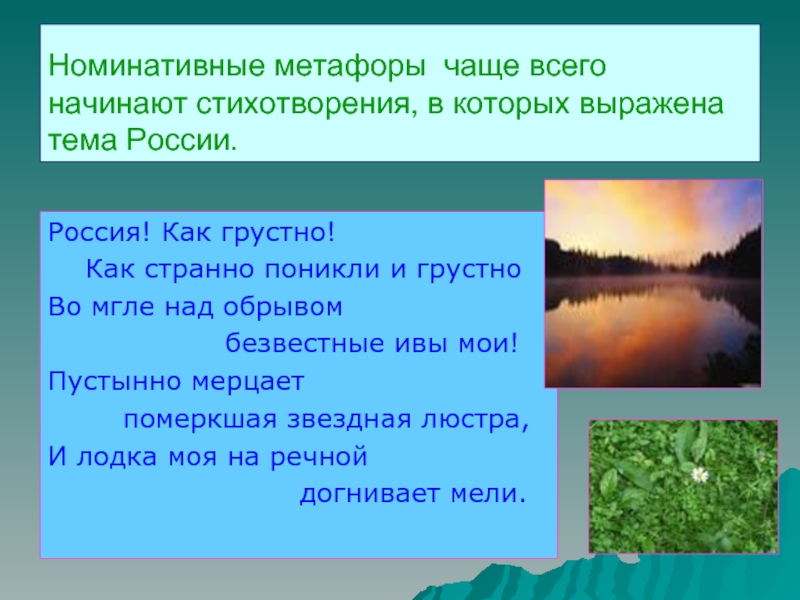 Номинативные метафоры чаще всего начинают стихотворения, в которых выражена тема России.

Россия! Как грустно!
Как странно поникли и грустно
Во мгле над обрывом
безвестные ивы мои!
Пустынно мерцает
померкшая звездная люстра,
И лодка моя на речной
догнивает мели.